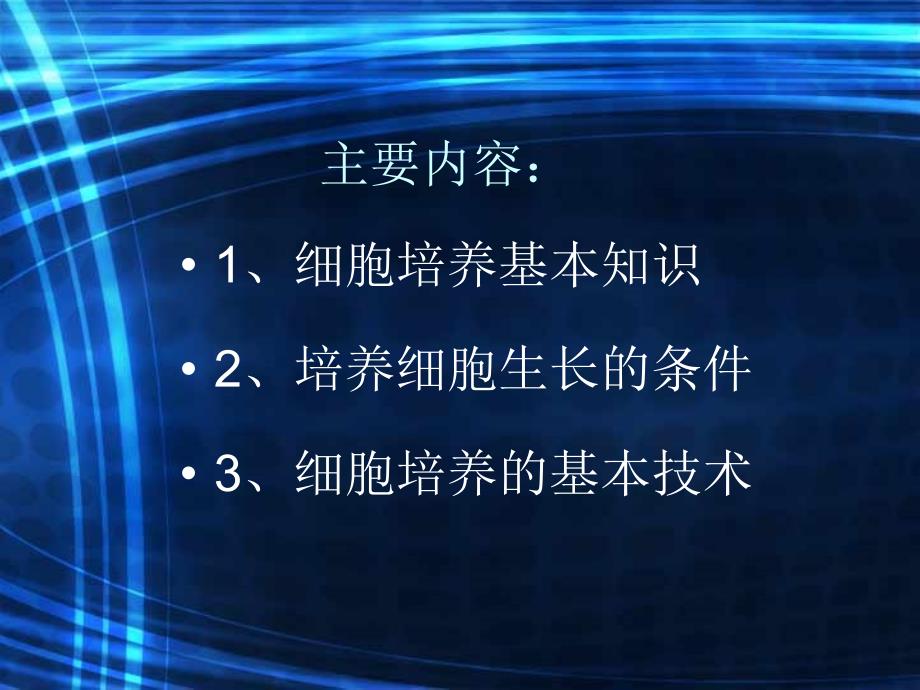 主要内容：

• 1、细胞培养基本知识

• 2、培养细胞生长的条件

• 3、细胞培养的基本技术